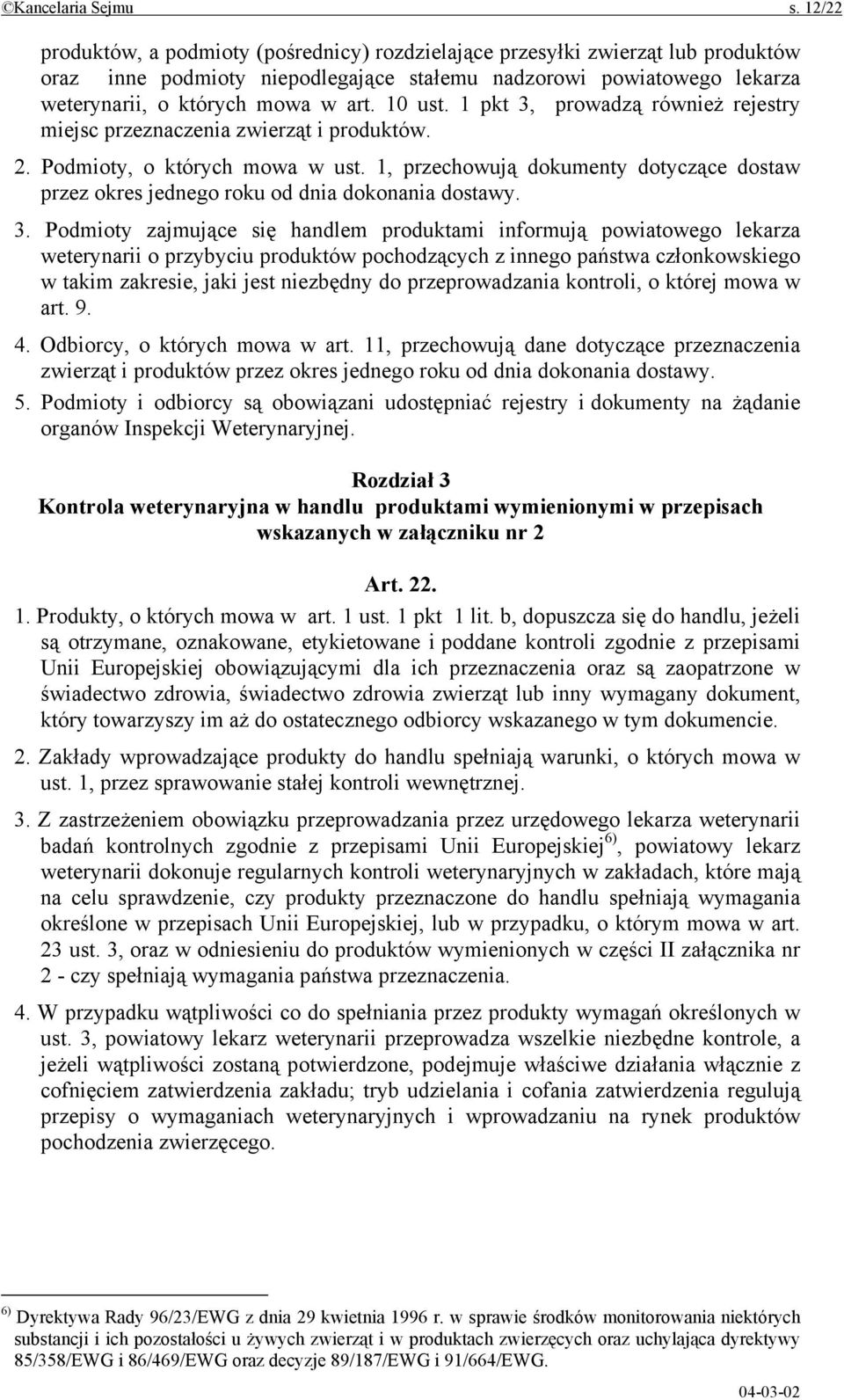 ©Kancelaria Sejmu s. 12/22

produktów, a podmioty (pośrednicy) rozdzielające przesyłki zwierząt lub produktów oraz inne podmioty niepodlegające stałemu nadzorowi powiatowego lekarza weterynarii, o których mowa w art. 10 ust. 1 pkt 3, prowadzą również rejestry miejsc przeznaczenia zwierząt i produktów.

2. Podmioty, o których mowa w ust. 1, przechowują dokumenty dotyczące dostaw przez okres jednego roku od dnia dokonania dostawy.

3. Podmioty zajmujące się handlem produktami informują powiatowego lekarza weterynarii o przybyciu produktów pochodzących z innego państwa członkowskiego w takim zakresie, jaki jest niezbędny do przeprowadzania kontroli, o której mowa w art. 9.

4. Odbiorcy, o których mowa w art. 11, przechowują dane dotyczące przeznaczenia zwierząt i produktów przez okres jednego roku od dnia dokonania dostawy.

5. Podmioty i odbiorcy są obowiązani udostępniać rejestry i dokumenty na żądanie organów Inspekcji Weterynaryjnej.

Rozdział 3
Kontrola weterynaryjna w handlu produktami wymienionymi w przepisach wskazanych w załączniku nr 2

Art. 22.

1. Produkty, o których mowa w art. 1 ust. 1 pkt 1 lit. b, dopuszcza się do handlu, jeżeli są otrzymane, oznakowane, etykietowane i poddane kontroli zgodnie z przepisami Unii Europejskiej obowiązującymi dla ich przeznaczenia oraz są zaopatrzone w świadectwo zdrowia, świadectwo zdrowia zwierząt lub inny wymagany dokument, który towarzyszy im aż do ostatecznego odbiorcy wskazanego w tym dokumencie.

2. Zakłady wprowadzające produkty do handlu spełniają warunki, o których mowa w ust. 1, przez sprawowanie stałej kontroli wewnętrznej.

3. Z zastrzeżeniem obowiązku przeprowadzania przez urzędowego lekarza weterynarii badań kontrolnych zgodnie z przepisami Unii Europejskiej$^{6)}$, powiatowy lekarz weterynarii dokonuje regularnych kontroli weterynaryjnych w zakładach, które mają na celu sprawdzenie, czy produkty przeznaczone do handlu spełniają wymagania określone w przepisach Unii Europejskiej, lub w przypadku, o którym mowa w art. 23 ust. 3, oraz w odniesieniu do produktów wymienionych w części II załącznika nr 2 - czy spełniają wymagania państwa przeznaczenia.

4. W przypadku wątpliwości co do spełniania przez produkty wymagań określonych w ust. 3, powiatowy lekarz weterynarii przeprowadza wszelkie niezbędne kontrole, a jeżeli wątpliwości zostaną potwierdzone, podejmuje właściwe działania włącznie z cofnięciem zatwierdzenia zakładu; tryb udzielania i cofania zatwierdzenia regulują przepisy o wymaganiach weterynaryjnych i wprowadzaniu na rynek produktów pochodzenia zwierzęcego.

$^{6)}$ Dyrektywa Rady 96/23/EWG z dnia 29 kwietnia 1996 r. w sprawie środków monitorowania niektórych substancji i ich pozostałości u żywych zwierząt i w produktach zwierzęcych oraz uchylająca dyrektywy 85/358/EWG i 86/469/EWG oraz decyzje 89/187/EWG i 91/664/EWG.

04-03-02